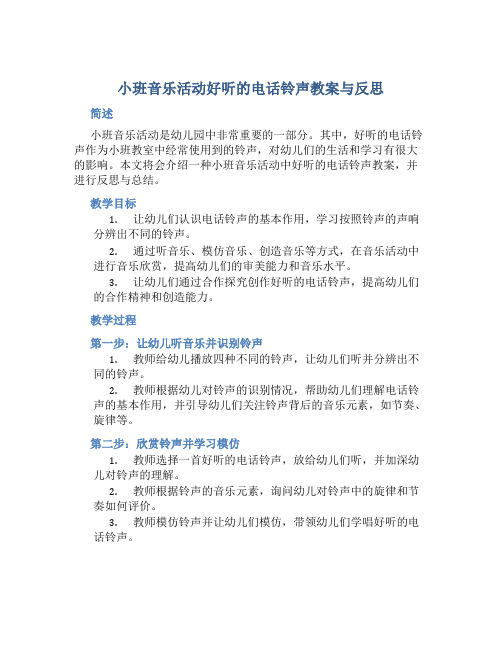 小班音乐活动好听的电话铃声教案与反思

简述

小班音乐活动是幼儿园中非常重要的一部分。其中，好听的电话铃声作为小班教室中经常使用到的铃声，对幼儿们的生活和学习有很大的影响。本文将会介绍一种小班音乐活动中好听的电话铃声教案，并进行反思与总结。

教学目标

1. 让幼儿们认识电话铃声的基本作用，学习按照铃声的声响分辨出不同的铃声。

2. 通过听音乐、模仿音乐、创造音乐等方式，在音乐活动中进行音乐欣赏，提高幼儿们的审美能力和音乐水平。

3. 让幼儿们通过合作探究创作好听的电话铃声，提高幼儿们的合作精神和创造能力。

教学过程

第一步：让幼儿听音乐并识别铃声

1. 教师给幼儿播放四种不同的铃声，让幼儿们听并分辨出不同的铃声。

2. 教师根据幼儿对铃声的识别情况，帮助幼儿们理解电话铃声的基本作用，并引导幼儿们关注铃声背后的音乐元素，如节奏、旋律等。

第二步：欣赏铃声并学习模仿

1. 教师选择一首好听的电话铃声，放给幼儿们听，并加深幼儿对铃声的理解。

2. 教师根据铃声的音乐元素，询问幼儿对铃声中的旋律和节奏如何评价。

3. 教师模仿铃声并让幼儿们模仿，带领幼儿们学唱好听的电话铃声。